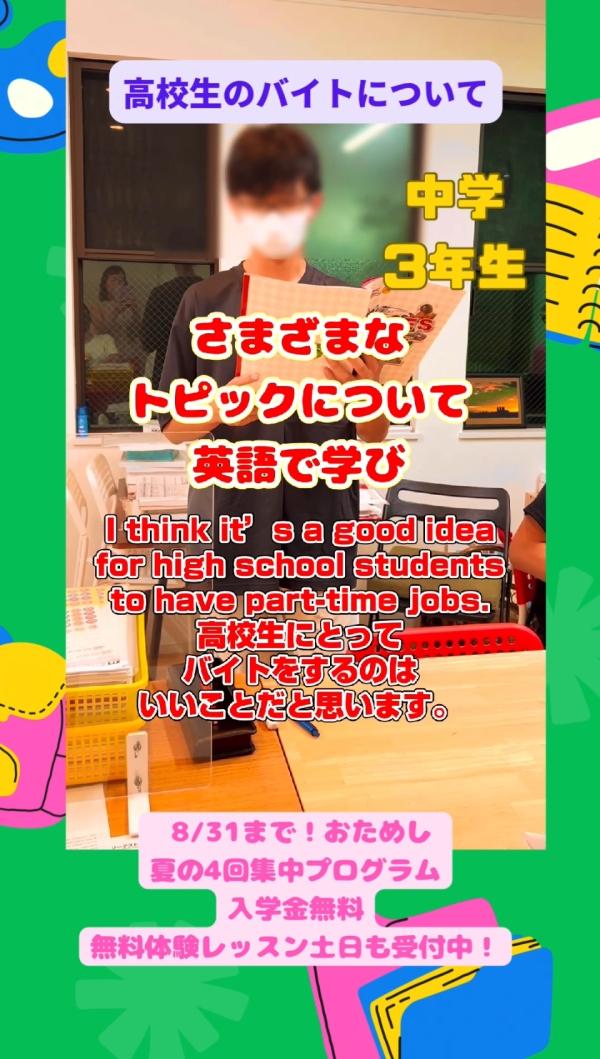 高校生のバイトについて

中学
3年生

さまざまな
トピックについて
英語で学び

I think it’s a good idea for high school students to have part-time jobs.
高校生にとって
バイトをするのは
いいことだと思います。

8/31まで！おためし
夏の4回集中プログラム
入学金無料
無料体験レッスン土日も受付中！